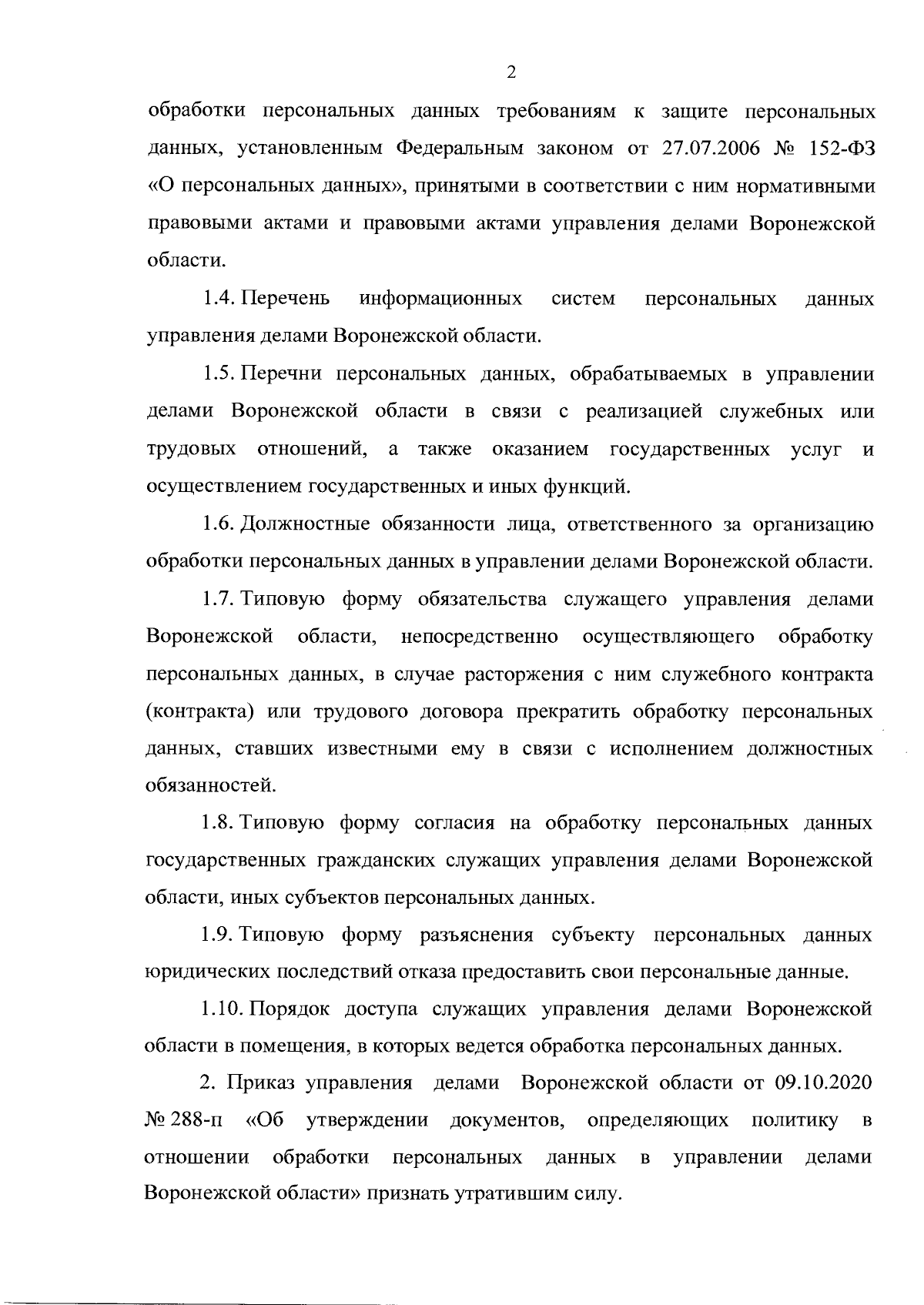 2

обработки персональных данных требованиям к защите персональных данных, установленным Федеральным законом от 27.07.2006 № 152-ФЗ «О персональных данных», принятыми в соответствии с ним нормативными правовыми актами и правовыми актами управления делами Воронежской области.

1.4. Перечень информационных систем персональных данных управления делами Воронежской области.

1.5. Перечни персональных данных, обрабатываемых в управлении делами Воронежской области в связи с реализацией служебных или трудовых отношений, а также оказанием государственных услуг и осуществлением государственных и иных функций.

1.6. Должностные обязанности лица, ответственного за организацию обработки персональных данных в управлении делами Воронежской области.

1.7. Типовую форму обязательства служащего управления делами Воронежской области, непосредственно осуществляющего обработку персональных данных, в случае расторжения с ним служебного контракта (контракта) или трудового договора прекратить обработку персональных данных, ставших известными ему в связи с исполнением должностных обязанностей.

1.8. Типовую форму согласия на обработку персональных данных государственных гражданских служащих управления делами Воронежской области, иных субъектов персональных данных.

1.9. Типовую форму разъяснения субъекту персональных данных юридических последствий отказа предоставить свои персональные данные.

1.10. Порядок доступа служащих управления делами Воронежской области в помещения, в которых ведется обработка персональных данных.

2. Приказ управления делами Воронежской области от 09.10.2020 № 288-п «Об утверждении документов, определяющих политику в отношении обработки персональных данных в управлении делами Воронежской области» признать утратившим силу.